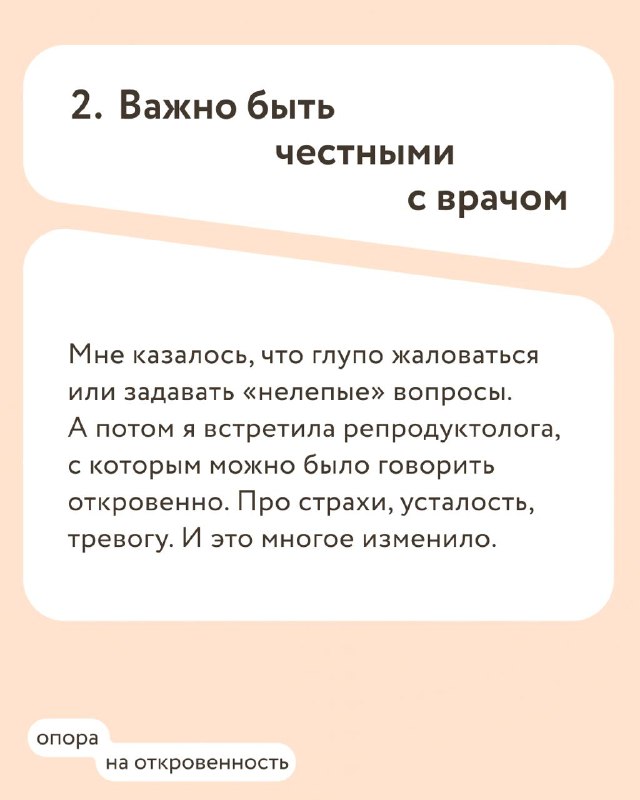 2. Важно быть честными с врачом

Мне казалось, что глупо жаловаться или задавать «нелепые» вопросы. А потом я встретила репродуктолога, с которым можно было говорить откровенно. Про страхи, усталость, тревогу. И это многое изменило.

опора
на откровенность